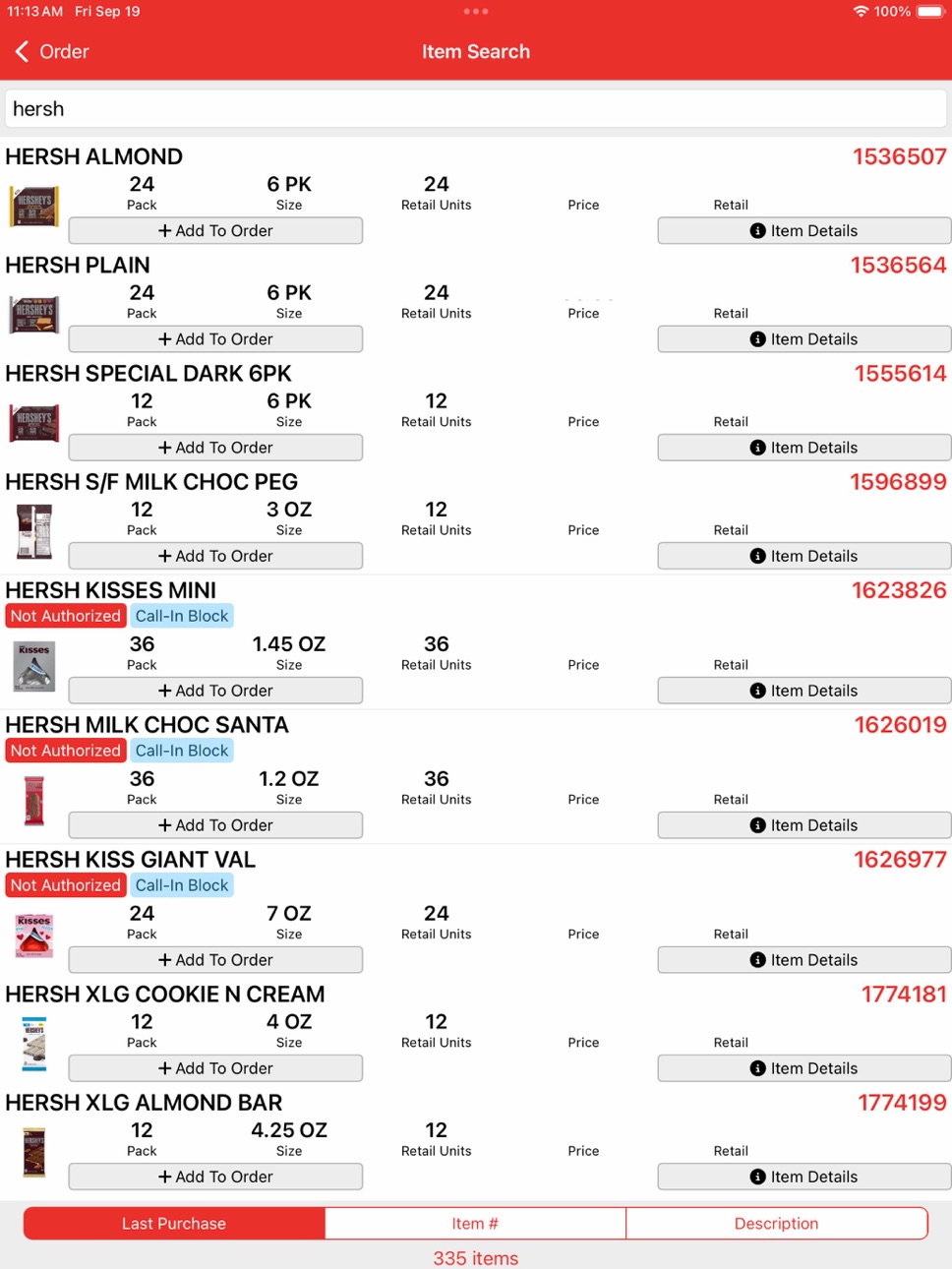 11:13 AM Fri Sep 19
100%

Order
Item Search

hersh

HERSH ALMOND
1536507
24 Pack
6 PK Size
24 Retail Units
Price
Retail
+ Add To Order
Item Details

HERSH PLAIN
1536564
24 Pack
6 PK Size
24 Retail Units
Price
Retail
+ Add To Order
Item Details

HERSH SPECIAL DARK 6PK
1555614
12 Pack
6 PK Size
12 Retail Units
Price
Retail
+ Add To Order
Item Details

HERSH S/F MILK CHOC PEG
1596899
12 Pack
3 OZ Size
12 Retail Units
Price
Retail
+ Add To Order
Item Details

HERSH KISSES MINI
1623826
Not Authorized
Call-In Block
36 Pack
1.45 OZ Size
36 Retail Units
Price
Retail
+ Add To Order
Item Details

HERSH MILK CHOC SANTA
1626019
Not Authorized
Call-In Block
36 Pack
1.2 OZ Size
36 Retail Units
Price
Retail
+ Add To Order
Item Details

HERSH KISS GIANT VAL
1626977
Not Authorized
Call-In Block
24 Pack
7 OZ Size
24 Retail Units
Price
Retail
+ Add To Order
Item Details

HERSH XLG COOKIE N CREAM
1774181
12 Pack
4 OZ Size
12 Retail Units
Price
Retail
+ Add To Order
Item Details

HERSH XLG ALMOND BAR
1774199
12 Pack
4.25 OZ Size
12 Retail Units
Price
Retail
+ Add To Order
Item Details

Last Purchase
Item #
Description
335 items